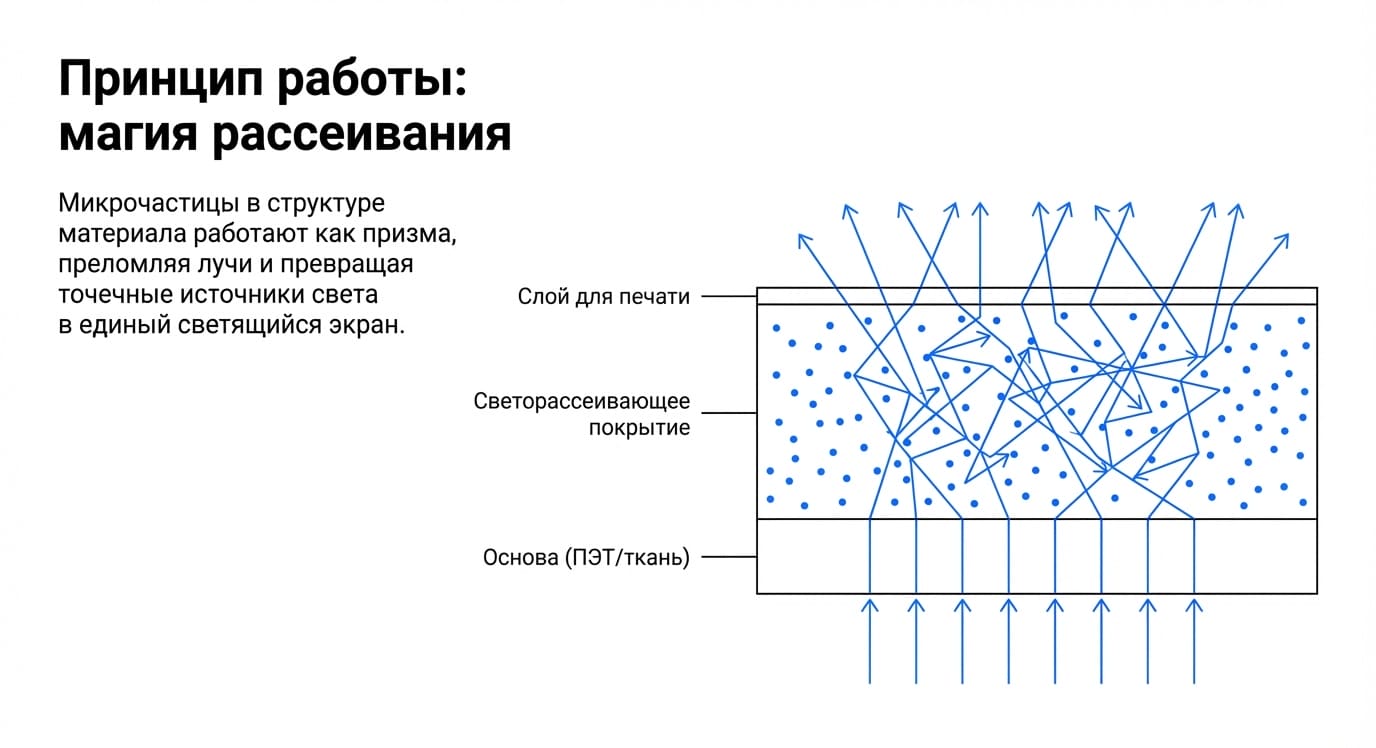 Принцип работы: магия рассеивания

Микрочастицы в структуре материала работают как призма, преломляя лучи и превращая точечные источники света в единый светящийся экран.

Слой для печати

Светорассеивающее покрытие

Основа (ПЭТ/ткань)